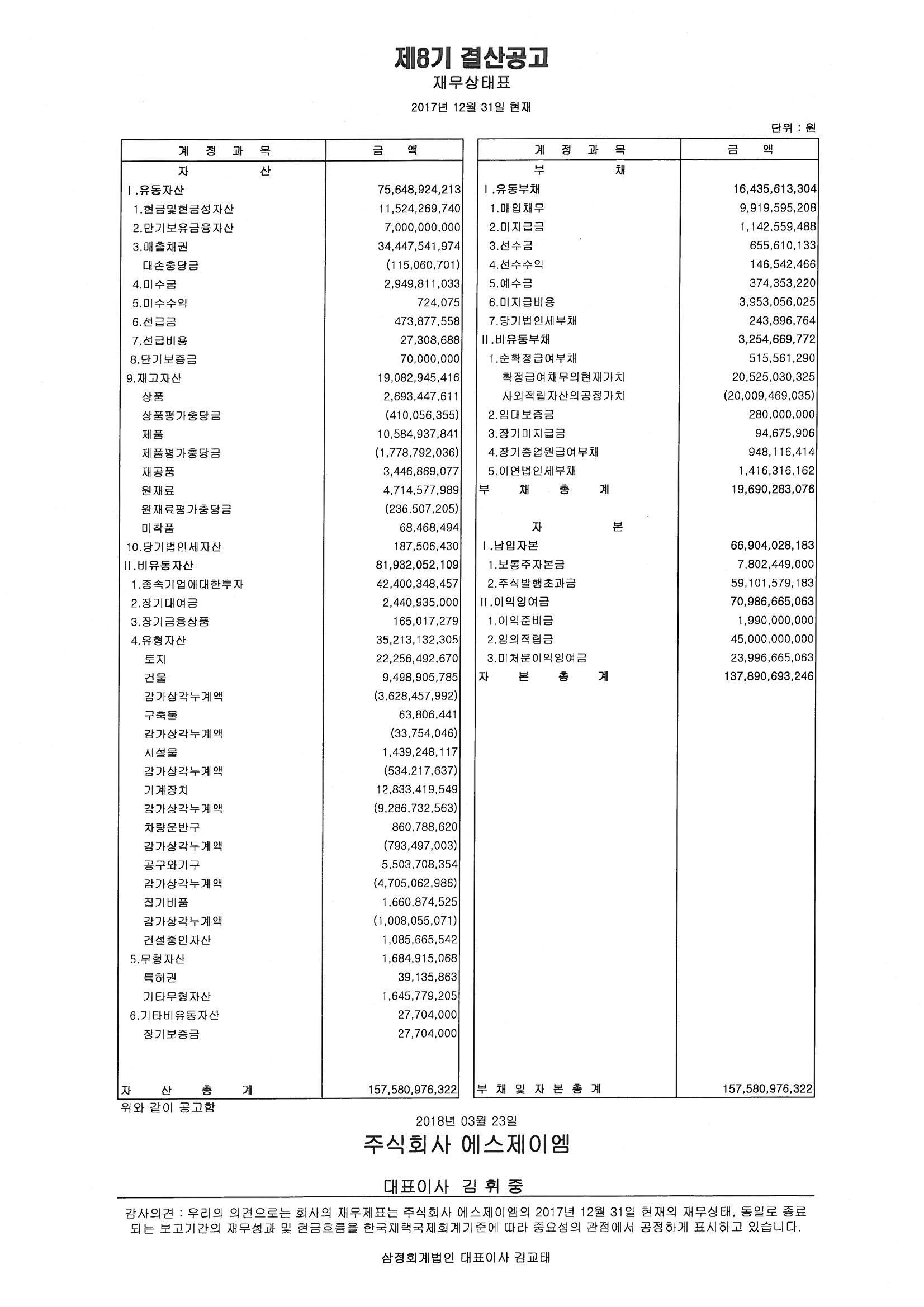 제8기 결산공고

재무상태표

2017년 12월 31일 현재

단위 : 원

| 계 정 과 목 | 금 액 |
|---|---|
| 자 산 | |
| Ⅰ.유동자산 | 75,648,924,213 |
| 1.현금및현금성자산 | 11,524,269,740 |
| 2.만기보유금융자산 | 7,000,000,000 |
| 3.매출채권 | 34,447,541,974 |
| 대손충당금 | (115,060,701) |
| 4.미수금 | 2,949,811,033 |
| 5.미수수익 | 724,075 |
| 6.선급금 | 473,877,558 |
| 7.선급비용 | 27,308,688 |
| 8.단기보증금 | 70,000,000 |
| 9.재고자산 | 19,082,945,416 |
| 상품 | 2,693,447,611 |
| 상품평가충당금 | (410,056,355) |
| 제품 | 10,584,937,841 |
| 제품평가충당금 | (1,778,792,036) |
| 재공품 | 3,446,869,077 |
| 원재료 | 4,714,577,989 |
| 원재료평가충당금 | (236,507,205) |
| 미착품 | 68,468,494 |
| 10.당기법인세자산 | 187,506,430 |
| Ⅱ.비유동자산 | 81,932,052,109 |
| 1.종속기업에대한투자 | 42,400,348,457 |
| 2.장기대여금 | 2,440,935,000 |
| 3.장기금융상품 | 165,017,279 |
| 4.유형자산 | 35,213,132,305 |
| 토지 | 22,256,492,670 |
| 건물 | 9,498,905,785 |
| 감가상각누계액 | (3,628,457,992) |
| 구축물 | 63,806,441 |
| 감가상각누계액 | (33,754,046) |
| 시설물 | 1,439,248,117 |
| 감가상각누계액 | (534,217,637) |
| 기계장치 | 12,833,419,549 |
| 감가상각누계액 | (9,286,732,563) |
| 차량운반구 | 860,788,620 |
| 감가상각누계액 | (793,497,003) |
| 공구와기구 | 5,503,708,354 |
| 감가상각누계액 | (4,705,062,986) |
| 집기비품 | 1,660,874,525 |
| 감가상각누계액 | (1,008,055,071) |
| 건설중인자산 | 1,085,665,542 |
| 5.무형자산 | 1,684,915,068 |
| 특허권 | 39,135,863 |
| 기타무형자산 | 1,645,779,205 |
| 6.기타비유동자산 | 27,704,000 |
| 장기보증금 | 27,704,000 |
| 자 산 총 계 | 157,580,976,322 |

| 계 정 과 목 | 금 액 |
|---|---|
| 부 채 | |
| Ⅰ.유동부채 | 16,435,613,304 |
| 1.매입채무 | 9,919,595,208 |
| 2.미지급금 | 1,142,559,488 |
| 3.선수금 | 655,610,133 |
| 4.선수수익 | 146,542,466 |
| 5.예수금 | 374,353,220 |
| 6.미지급비용 | 3,953,056,025 |
| 7.당기법인세부채 | 243,896,764 |
| Ⅱ.비유동부채 | 3,254,669,772 |
| 1.순확정급여부채 | 515,561,290 |
| 확정급여채무의현재가치 | 20,525,030,325 |
| 사외적립자산의공정가치 | (20,009,469,035) |
| 2.임대보증금 | 280,000,000 |
| 3.장기미지급금 | 94,675,906 |
| 4.장기종업원급여부채 | 948,116,414 |
| 5.이연법인세부채 | 1,416,316,162 |
| 부 채 총 계 | 19,690,283,076 |
| 자 본 | |
| Ⅰ.납입자본 | 66,904,028,183 |
| 1.보통주자본금 | 7,802,449,000 |
| 2.주식발행초과금 | 59,101,579,183 |
| Ⅱ.이익잉여금 | 70,986,665,063 |
| 1.이익준비금 | 1,990,000,000 |
| 2.임의적립금 | 45,000,000,000 |
| 3.미처분이익잉여금 | 23,996,665,063 |
| 자 본 총 계 | 137,890,693,246 |
| 부 채 및 자 본 총 계 | 157,580,976,322 |

위와 같이 공고함

2018년 03월 23일

주식회사 에스제이엠

대표이사 김 휘 중

감사의견 : 우리의 의견으로는 회사의 재무제표는 주식회사 에스제이엠의 2017년 12월 31일 현재의 재무상태, 동일로 종료되는 보고기간의 재무성과 및 현금흐름을 한국채택국제회계기준에 따라 중요성의 관점에서 공정하게 표시하고 있습니다.

삼정회계법인 대표이사 김교태